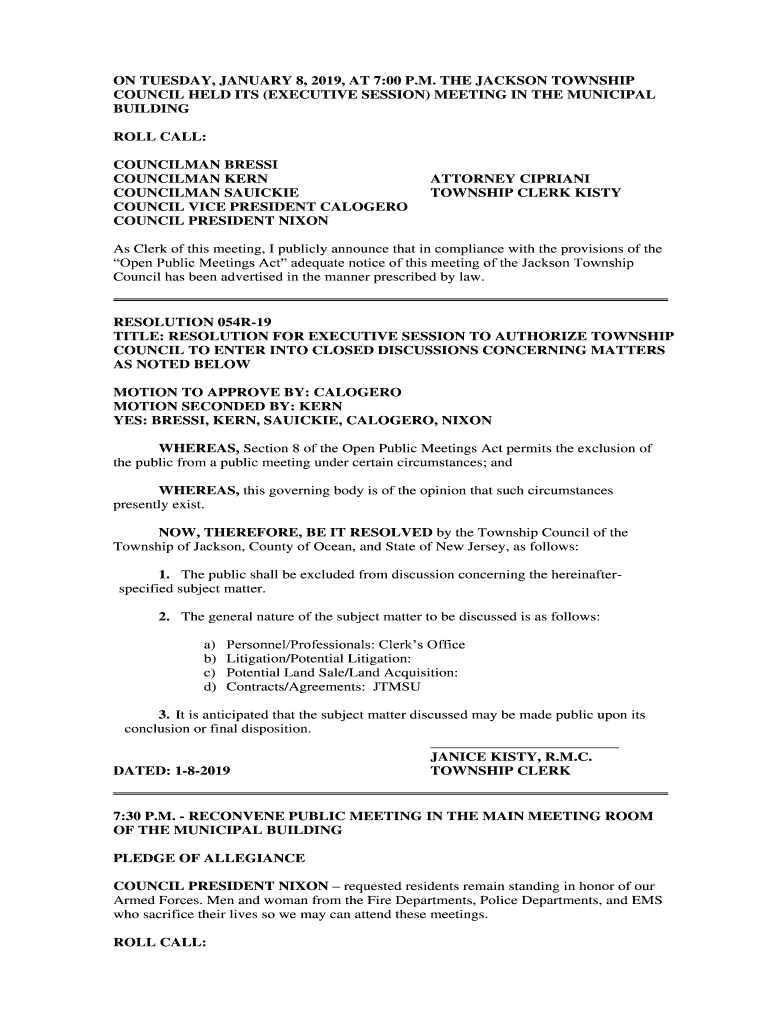 ON TUESDAY, JANUARY 8, 2019, AT 7:00 P.M. THE JACKSON TOWNSHIP COUNCIL HELD ITS (EXECUTIVE SESSION) MEETING IN THE MUNICIPAL BUILDING

ROLL CALL:

COUNCILMAN BRESSI
COUNCILMAN KERN
COUNCILMAN SAUICKIE
COUNCIL VICE PRESIDENT CALOGERO
COUNCIL PRESIDENT NIXON

ATTORNEY CIPRIANI
TOWNSHIP CLERK KISTY

As Clerk of this meeting, I publicly announce that in compliance with the provisions of the "Open Public Meetings Act" adequate notice of this meeting of the Jackson Township Council has been advertised in the manner prescribed by law.

RESOLUTION 054R-19
TITLE: RESOLUTION FOR EXECUTIVE SESSION TO AUTHORIZE TOWNSHIP COUNCIL TO ENTER INTO CLOSED DISCUSSIONS CONCERNING MATTERS AS NOTED BELOW

MOTION TO APPROVE BY: CALOGERO
MOTION SECONDED BY: KERN
YES: BRESSI, KERN, SAUICKIE, CALOGERO, NIXON

WHEREAS, Section 8 of the Open Public Meetings Act permits the exclusion of the public from a public meeting under certain circumstances; and

WHEREAS, this governing body is of the opinion that such circumstances presently exist.

NOW, THEREFORE, BE IT RESOLVED by the Township Council of the Township of Jackson, County of Ocean, and State of New Jersey, as follows:

1. The public shall be excluded from discussion concerning the hereinafter-specified subject matter.

2. The general nature of the subject matter to be discussed is as follows:

a) Personnel/Professionals: Clerk's Office
b) Litigation/Potential Litigation:
c) Potential Land Sale/Land Acquisition:
d) Contracts/Agreements: JTMSU

3. It is anticipated that the subject matter discussed may be made public upon its conclusion or final disposition.

JANICE KISTY, R.M.C.
TOWNSHIP CLERK

DATED: 1-8-2019

7:30 P.M. - RECONVENE PUBLIC MEETING IN THE MAIN MEETING ROOM OF THE MUNICIPAL BUILDING

PLEDGE OF ALLEGIANCE

COUNCIL PRESIDENT NIXON – requested residents remain standing in honor of our Armed Forces. Men and woman from the Fire Departments, Police Departments, and EMS who sacrifice their lives so we may can attend these meetings.

ROLL CALL: